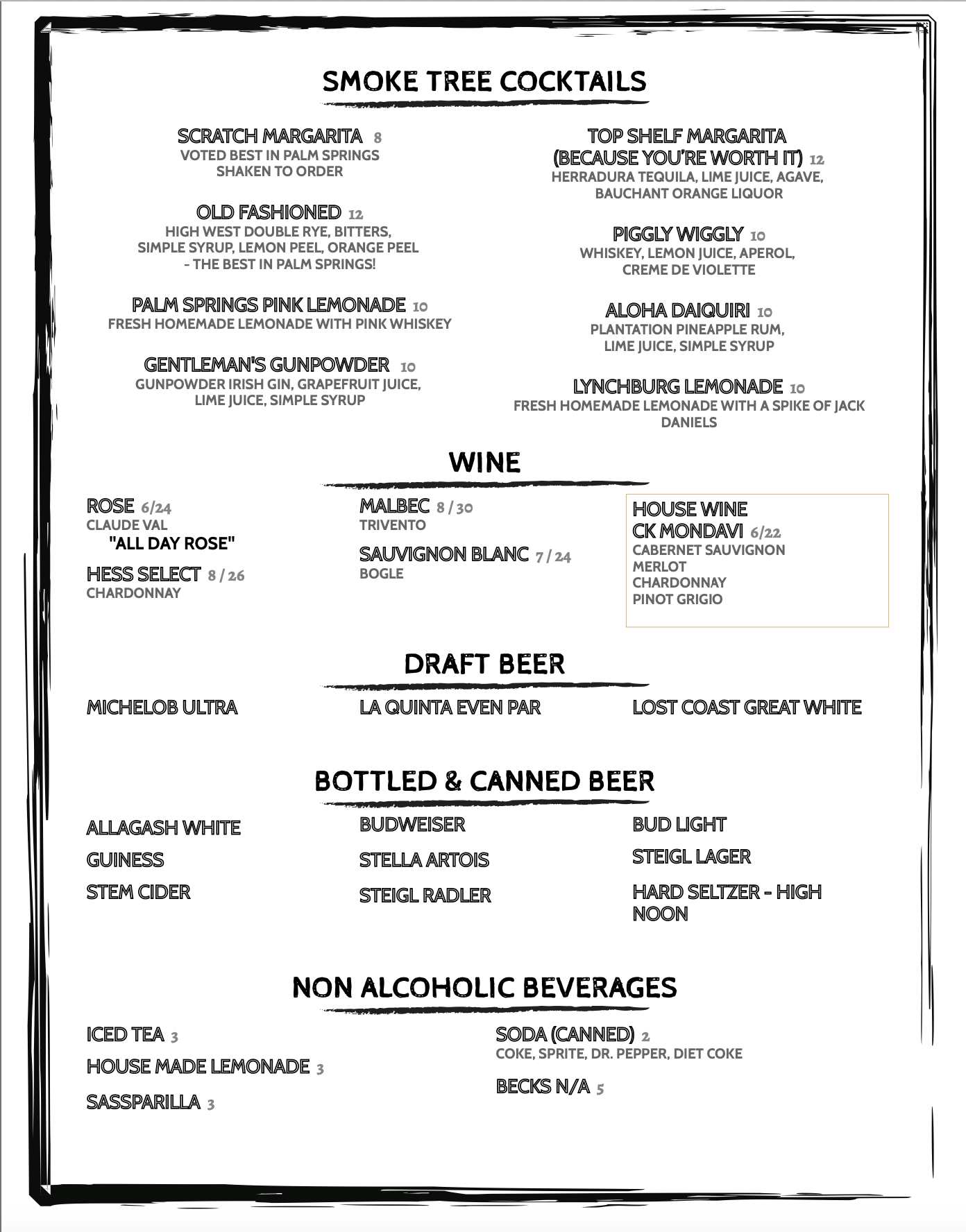 SMOKE TREE COCKTAILS

SCRATCH MARGARITA 8
VOTED BEST IN PALM SPRINGS
SHAKEN TO ORDER

OLD FASHIONED 12
HIGH WEST DOUBLE RYE, BITTERS, SIMPLE SYRUP, LEMON PEEL, ORANGE PEEL - THE BEST IN PALM SPRINGS!

PALM SPRINGS PINK LEMONADE 10
FRESH HOMEMADE LEMONADE WITH PINK WHISKEY

GENTLEMAN'S GUNPOWDER 10
GUNPOWDER IRISH GIN, GRAPEFRUIT JUICE, LIME JUICE, SIMPLE SYRUP

TOP SHELF MARGARITA (BECAUSE YOU'RE WORTH IT) 12
HERRADURA TEQUILA, LIME JUICE, AGAVE, BAUCHANT ORANGE LIQUOR

PIGGLY WIGGLY 10
WHISKEY, LEMON JUICE, APEROL, CREME DE VIOLETTE

ALOHA DAIQUIRI 10
PLANTATION PINEAPPLE RUM, LIME JUICE, SIMPLE SYRUP

LYNCHBURG LEMONADE 10
FRESH HOMEMADE LEMONADE WITH A SPIKE OF JACK DANIELS

WINE

ROSE 6/24
CLAUDE VAL
"ALL DAY ROSE"

HESS SELECT 8 / 26
CHARDONNAY

MALBEC 8 / 30
TRIVENTO

SAUVIGNON BLANC 7 / 24
BOGLE

HOUSE WINE
CK MONDAVI 6/22
CABERNET SAUVIGNON
MERLOT
CHARDONNAY
PINOT GRIGIO

DRAFT BEER

MICHELOB ULTRA

LA QUINTA EVEN PAR

LOST COAST GREAT WHITE

BOTTLED & CANNED BEER

ALLAGASH WHITE
GUINESS
STEM CIDER

BUDWEISER
STELLA ARTOIS
STEIGL RADLER

BUD LIGHT
STEIGL LAGER
HARD SELTZER - HIGH NOON

NON ALCOHOLIC BEVERAGES

ICED TEA 3
HOUSE MADE LEMONADE 3
SASSPARILLA 3

SODA (CANNED) 2
COKE, SPRITE, DR. PEPPER, DIET COKE

BECKS N/A 5